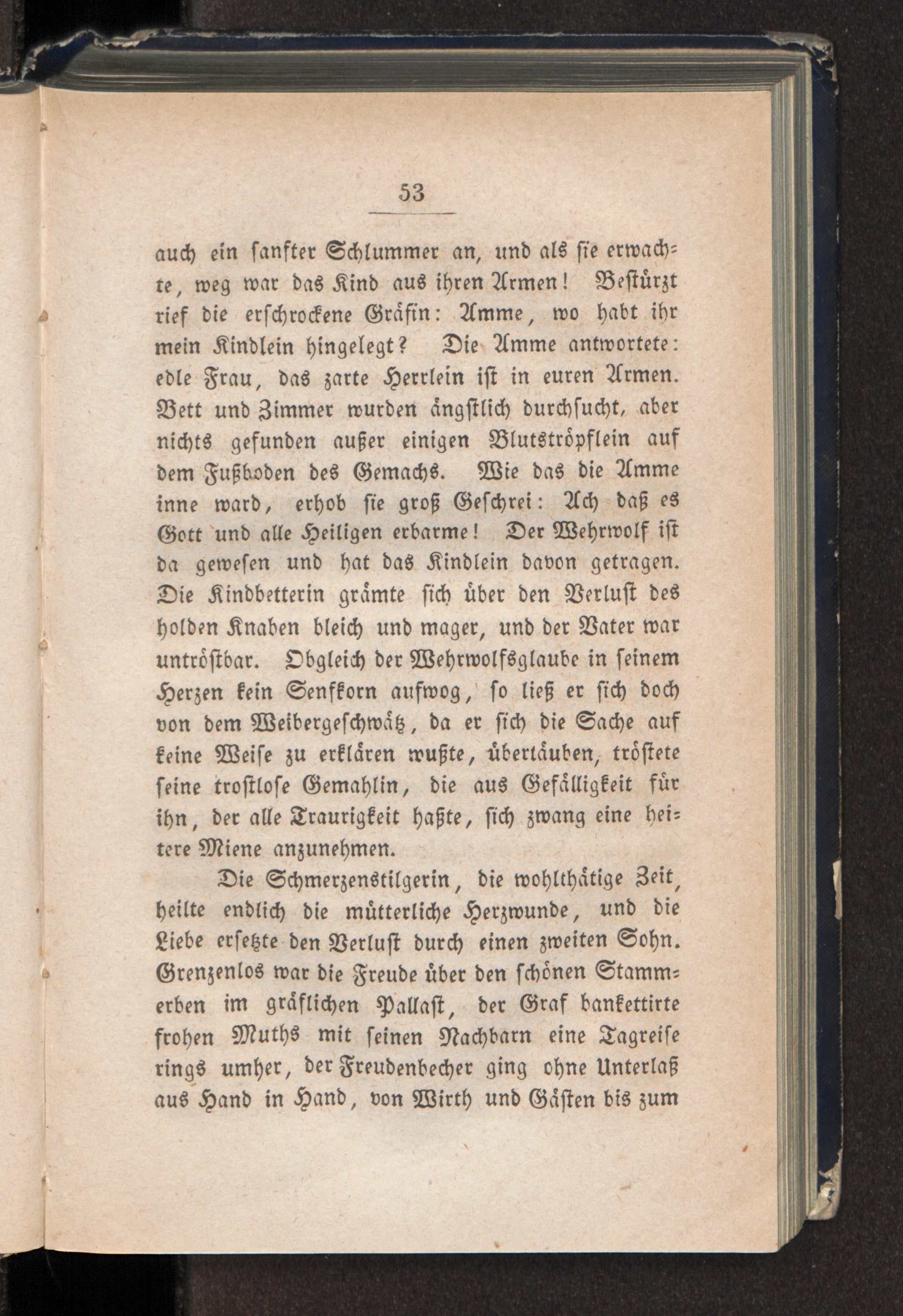 53

auch ein sanfter Schlummer an, und als sie erwachte, weg war das Kind aus ihren Armen! Bestürzt rief die erschrockene Gräfin: Amme, wo habt ihr mein Kindlein hingelegt? Die Amme antwortete: edle Frau, das zarte Herrlein ist in euren Armen. Bett und Zimmer wurden ängstlich durchsucht, aber nichts gefunden außer einigen Blutströpflein auf dem Fußboden des Gemachs. Wie das die Amme inne ward, erhob sie groß Geschrei: Ach daß es Gott und alle Heiligen erbarme! Der Wehrwolf ist da gewesen und hat das Kindlein davon getragen. Die Kindbetterin grämte sich über den Verlust des holden Knaben bleich und mager, und der Vater war untröstbar. Obgleich der Wehrwolfsglaube in seinem Herzen kein Senfkorn aufwog, so ließ er sich doch von dem Weibergeschwätz, da er sich die Sache auf keine Weise zu erklären wußte, übertäuben, tröstete seine trostlose Gemahlin, die aus Gefälligkeit für ihn, der alle Traurigkeit haßte, sich zwang eine heitere Miene anzunehmen.

Die Schmerzenstilgerin, die wohlthätige Zeit, heilte endlich die mütterliche Herzwunde, und die Liebe ersetzte den Verlust durch einen zweiten Sohn. Grenzenlos war die Freude über den schönen Stammerben im gräflichen Pallast, der Graf bankettirte frohen Muths mit seinen Nachbarn eine Tagreise rings umher, der Freudenbecher ging ohne Unterlaß aus Hand in Hand, von Wirth und Gästen bis zum